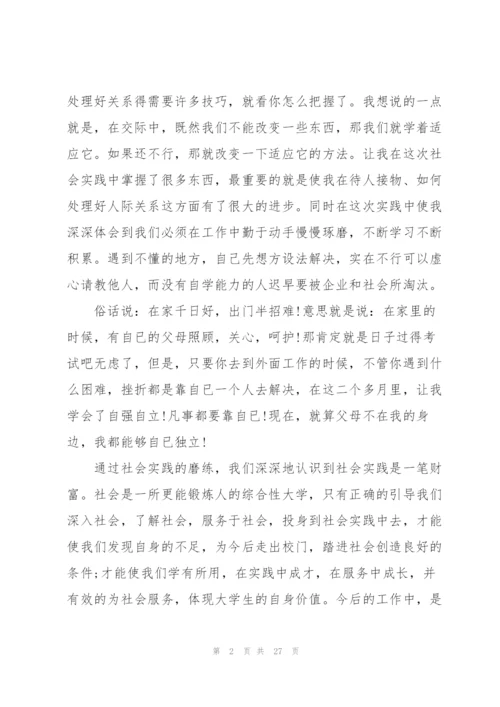 处理好关系得需要许多技巧，就看你怎么把握了。我想说的一点就是，在交际中，既然我们不能改变一些东西，那我们就学着适应它。如果还不行，那就改变一下适应它的方法。让我在这次社会实践中掌握了很多东西，最重要的就是使我在待人接物、如何处理好人际关系这方面有了很大的进步。同时在这次实践中使我深深体会到我们必须在工作中勤于动手慢慢琢磨，不断学习不断积累。遇到不懂的地方，自己先想方设法解决，实在不行可以虚心请教他人，而没有自学能力的人迟早要被企业和社会所淘汰。

俗话说：在家千日好，出门半招难!意思就是说：在家里的时候，有自己的父母照顾，关心，呵护!那肯定就是日子过得考试吧无虑了，但是，只要你去到外面工作的时候，不管你遇到什么困难，挫折都是靠自己一个人去解决，在这二个多月里，让我学会了自强自立!凡事都要靠自己!现在，就算父母不在我的身边，我都能够自己独立!

通过社会实践的磨练，我们深深地认识到社会实践是一笔财富。社会是一所更能锻炼人的综合性大学，只有正确的引导我们深入社会，了解社会，服务于社会，投身到社会实践中去，才能使我们发现自身的不足，为今后走出校门，踏进社会创造良好的条件;才能使我们学有所用，在实践中成才，在服务中成长，并有效的为社会服务，体现大学生的自身价值。今后的工作中，是

第 2 页 共 27 页